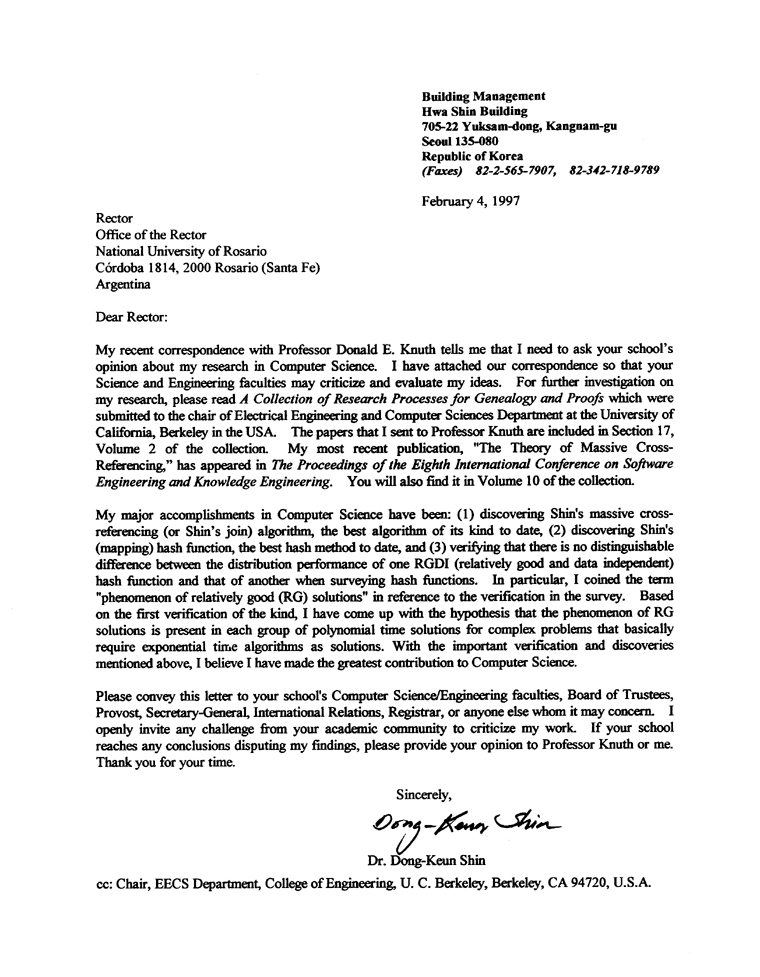 Building Management
Hwa Shin Building
705-22 Yuksam-dong, Kangnam-gu
Seoul 135-080
Republic of Korea
(Faxes) 82-2-565-7907, 82-342-718-9789

February 4, 1997

Rector
Office of the Rector
National University of Rosario
Córdoba 1814, 2000 Rosario (Santa Fe)
Argentina

Dear Rector:

My recent correspondence with Professor Donald E. Knuth tells me that I need to ask your school's opinion about my research in Computer Science. I have attached our correspondence so that your Science and Engineering faculties may criticize and evaluate my ideas. For further investigation on my research, please read A Collection of Research Processes for Genealogy and Proofs which were submitted to the chair of Electrical Engineering and Computer Sciences Department at the University of California, Berkeley in the USA. The papers that I sent to Professor Knuth are included in Section 17, Volume 2 of the collection. My most recent publication, "The Theory of Massive Cross-Referencing," has appeared in The Proceedings of the Eighth International Conference on Software Engineering and Knowledge Engineering. You will also find it in Volume 10 of the collection.

My major accomplishments in Computer Science have been: (1) discovering Shin's massive cross-referencing (or Shin's join) algorithm, the best algorithm of its kind to date, (2) discovering Shin's (mapping) hash function, the best hash method to date, and (3) verifying that there is no distinguishable difference between the distribution performance of one RGDI (relatively good and data independent) hash function and that of another when surveying hash functions. In particular, I coined the term "phenomenon of relatively good (RG) solutions" in reference to the verification in the survey. Based on the first verification of the kind, I have come up with the hypothesis that the phenomenon of RG solutions is present in each group of polynomial time solutions for complex problems that basically require exponential time algorithms as solutions. With the important verification and discoveries mentioned above, I believe I have made the greatest contribution to Computer Science.

Please convey this letter to your school's Computer Science/Engineering faculties, Board of Trustees, Provost, Secretary-General, International Relations, Registrar, or anyone else whom it may concern. I openly invite any challenge from your academic community to criticize my work. If your school reaches any conclusions disputing my findings, please provide your opinion to Professor Knuth or me. Thank you for your time.

Sincerely,

Dong-Keun Shin

Dr. Dong-Keun Shin

cc: Chair, EECS Department, College of Engineering, U. C. Berkeley, Berkeley, CA 94720, U.S.A.